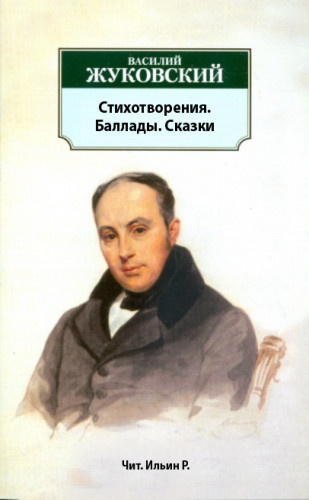 ВАСИЛИЙ
ЖУКОВСКИЙ

Стихотворения.
Баллады. Сказки

Чит. Ильин Р.